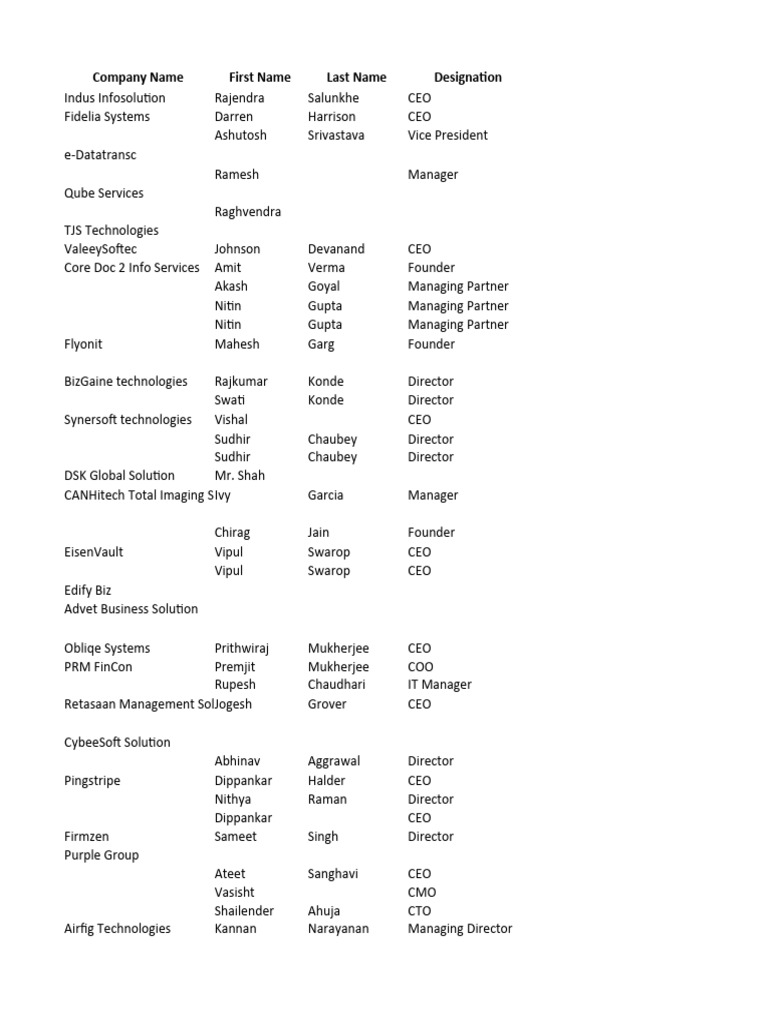 | Company Name | First Name | Last Name | Designation |
|---|---|---|---|
| Indus Infosolution | Rajendra | Salunkhe | CEO |
| Fidelia Systems | Darren | Harrison | CEO |
| | Ashutosh | Srivastava | Vice President |
| e-Datatransc | | | |
| | Ramesh | | Manager |
| Qube Services | | | |
| | Raghvendra | | |
| TJS Technologies | | | |
| ValeeySoftec | Johnson | Devanand | CEO |
| Core Doc 2 Info Services | Amit | Verma | Founder |
| | Akash | Goyal | Managing Partner |
| | Nitin | Gupta | Managing Partner |
| | Nitin | Gupta | Managing Partner |
| Flyonit | Mahesh | Garg | Founder |
| | | | |
| BizGaine technologies | Rajkumar | Konde | Director |
| | Swati | Konde | Director |
| Synersoft technologies | Vishal | | CEO |
| | Sudhir | Chaubey | Director |
| | Sudhir | Chaubey | Director |
| DSK Global Solution | Mr. Shah | | |
| CANHitech Total Imaging S | Ivy | Garcia | Manager |
| | | | |
| | Chirag | Jain | Founder |
| EisenVault | Vipul | Swarop | CEO |
| | Vipul | Swarop | CEO |
| Edify Biz | | | |
| Advet Business Solution | | | |
| | | | |
| Obliqe Systems | Prithwiraj | Mukherjee | CEO |
| PRM FinCon | Premjit | Mukherjee | COO |
| | Rupesh | Chaudhari | IT Manager |
| Retasaan Management Sol | Jogesh | Grover | CEO |
| | | | |
| CybeeSoft Solution | | | |
| | Abhinav | Aggrawal | Director |
| Pingstripe | Dippankar | Halder | CEO |
| | Nithya | Raman | Director |
| | Dippankar | | CEO |
| Firmzen | Sameet | Singh | Director |
| Purple Group | | | |
| | Ateet | Sanghavi | CEO |
| | Vasisht | | CMO |
| | Shailender | Ahuja | CTO |
| Airfig Technologies | Kannan | Narayanan | Managing Director |